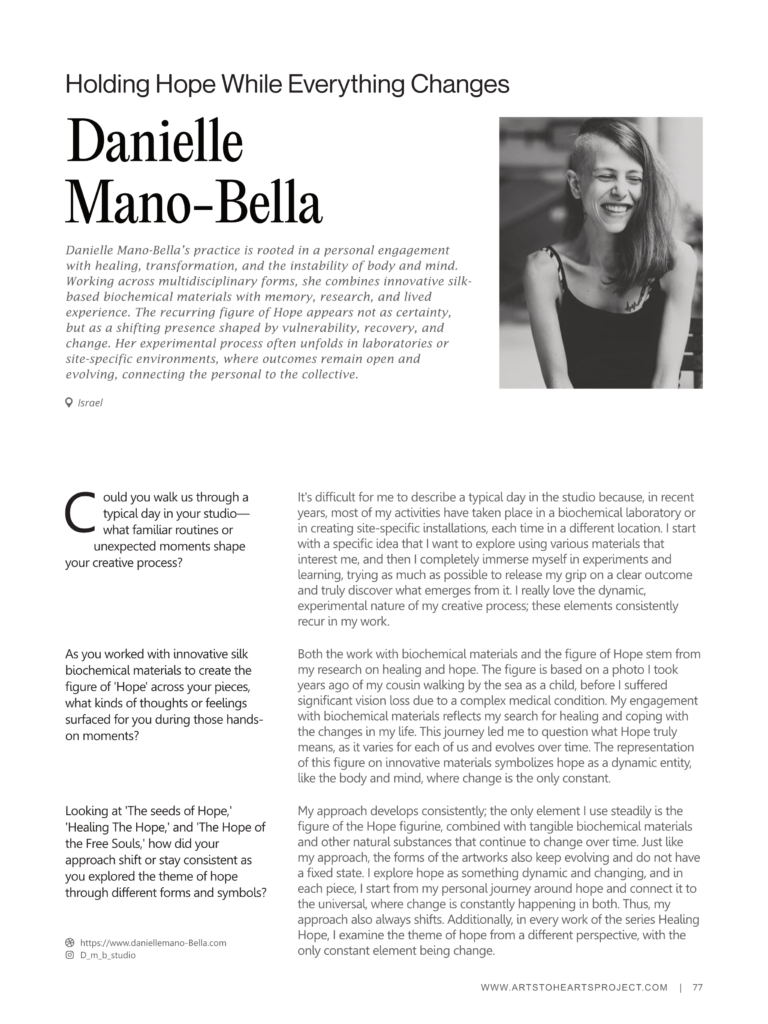 Holding Hope While Everything Changes

Danielle Mano-Bella

Danielle Mano-Bella's practice is rooted in a personal engagement with healing, transformation, and the instability of body and mind. Working across multidisciplinary forms, she combines innovative silk-based biochemical materials with memory, research, and lived experience. The recurring figure of Hope appears not as certainty, but as a shifting presence shaped by vulnerability, recovery, and change. Her experimental process often unfolds in laboratories or site-specific environments, where outcomes remain open and evolving, connecting the personal to the collective.

Israel

Could you walk us through a typical day in your studio—what familiar routines or unexpected moments shape your creative process?

It's difficult for me to describe a typical day in the studio because, in recent years, most of my activities have taken place in a biochemical laboratory or in creating site-specific installations, each time in a different location. I start with a specific idea that I want to explore using various materials that interest me, and then I completely immerse myself in experiments and learning, trying as much as possible to release my grip on a clear outcome and truly discover what emerges from it. I really love the dynamic, experimental nature of my creative process; these elements consistently recur in my work.

As you worked with innovative silk biochemical materials to create the figure of 'Hope' across your pieces, what kinds of thoughts or feelings surfaced for you during those hands-on moments?

Both the work with biochemical materials and the figure of Hope stem from my research on healing and hope. The figure is based on a photo I took years ago of my cousin walking by the sea as a child, before I suffered significant vision loss due to a complex medical condition. My engagement with biochemical materials reflects my search for healing and coping with the changes in my life. This journey led me to question what Hope truly means, as it varies for each of us and evolves over time. The representation of this figure on innovative materials symbolizes hope as a dynamic entity, like the body and mind, where change is the only constant.

Looking at 'The seeds of Hope,' 'Healing The Hope,' and 'The Hope of the Free Souls,' how did your approach shift or stay consistent as you explored the theme of hope through different forms and symbols?

My approach develops consistently; the only element I use steadily is the figure of the Hope figurine, combined with tangible biochemical materials and other natural substances that continue to change over time. Just like my approach, the forms of the artworks also keep evolving and do not have a fixed state. I explore hope as something dynamic and changing, and in each piece, I start from my personal journey around hope and connect it to the universal, where change is constantly happening in both. Thus, my approach also always shifts. Additionally, in every work of the series Healing Hope, I examine the theme of hope from a different perspective, with the only constant element being change.

https://www.daniellemano-Bella.com
D_m_b_studio

WWW.ARTSTOHEARTSPROJECT.COM | 77